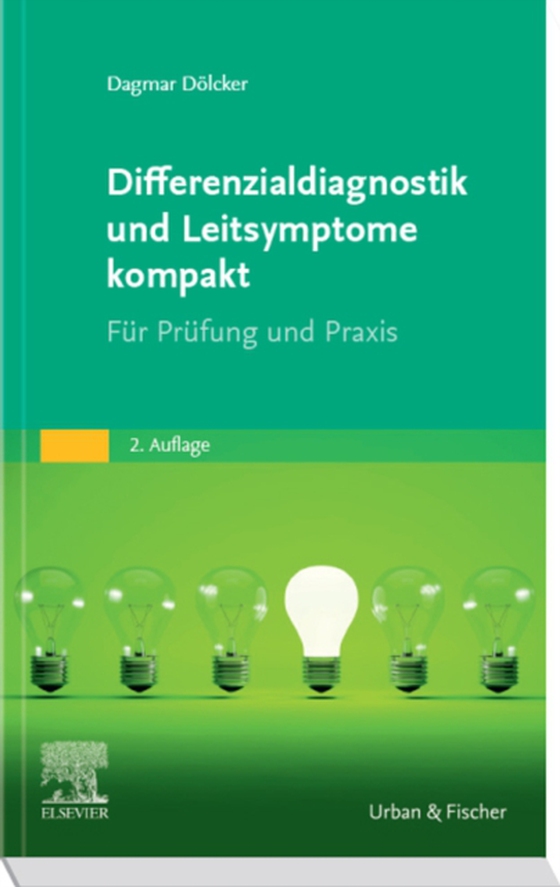 Dagmar Dölcker

Differenzialdiagnostik und Leitsymptome kompakt

Für Prüfung und Praxis

2. Auflage

ELSEVIER

Urban & Fischer